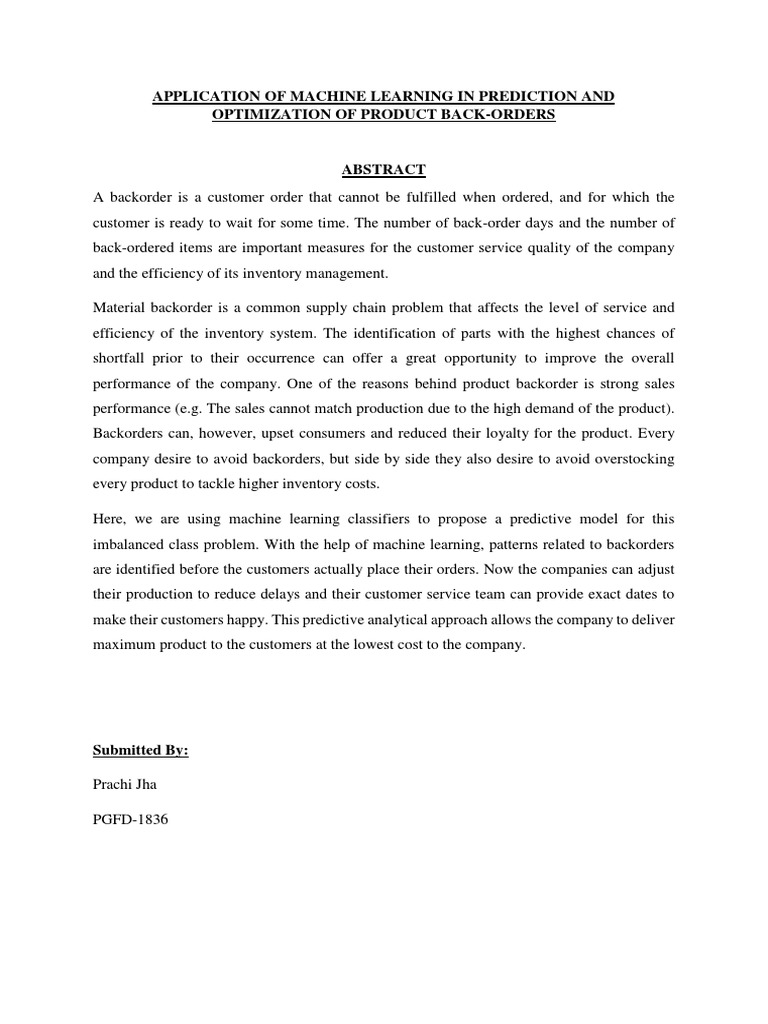 APPLICATION OF MACHINE LEARNING IN PREDICTION AND OPTIMIZATION OF PRODUCT BACK-ORDERS

ABSTRACT

A backorder is a customer order that cannot be fulfilled when ordered, and for which the customer is ready to wait for some time. The number of back-order days and the number of back-ordered items are important measures for the customer service quality of the company and the efficiency of its inventory management.

Material backorder is a common supply chain problem that affects the level of service and efficiency of the inventory system. The identification of parts with the highest chances of shortfall prior to their occurrence can offer a great opportunity to improve the overall performance of the company. One of the reasons behind product backorder is strong sales performance (e.g. The sales cannot match production due to the high demand of the product). Backorders can, however, upset consumers and reduced their loyalty for the product. Every company desire to avoid backorders, but side by side they also desire to avoid overstocking every product to tackle higher inventory costs.

Here, we are using machine learning classifiers to propose a predictive model for this imbalanced class problem. With the help of machine learning, patterns related to backorders are identified before the customers actually place their orders. Now the companies can adjust their production to reduce delays and their customer service team can provide exact dates to make their customers happy. This predictive analytical approach allows the company to deliver maximum product to the customers at the lowest cost to the company.

Submitted By:

Prachi Jha

PGFD-1836